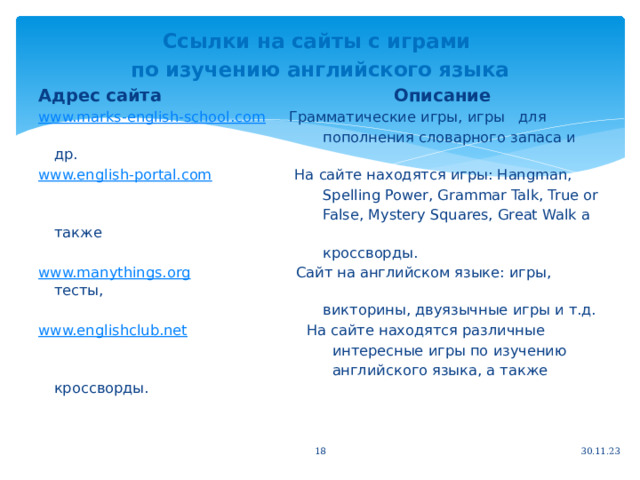 Ссылки на сайты с играми
по изучению английского языка

Адрес сайта Описание

www.marks-english-school.com Грамматические игры, игры для пополнения словарного запаса и др.

www.english-portal.com На сайте находятся игры: Hangman, Spelling Power, Grammar Talk, True or False, Mystery Squares, Great Walk а также кроссворды.

www.manythings.org Сайт на английском языке: игры, тесты, викторины, двуязычные игры и т.д.

www.englishclub.net На сайте находятся различные интересные игры по изучению английского языка, а также кроссворды.

18

30.11.23